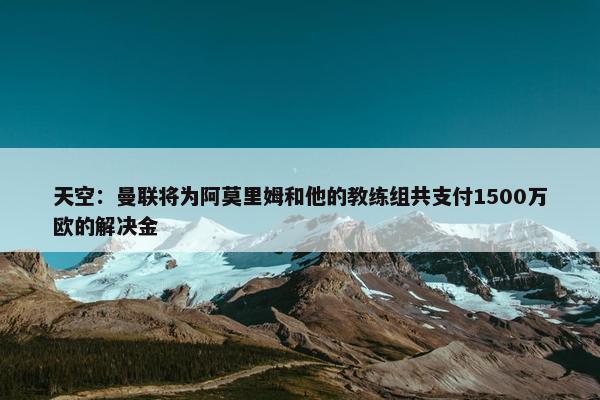 天空：曼联将为阿莫里姆和他的教练组共支付1500万欧的解决金